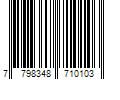 7 798348 710103